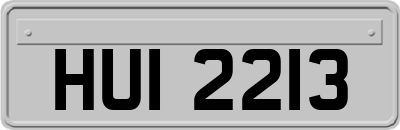 HUI 2213